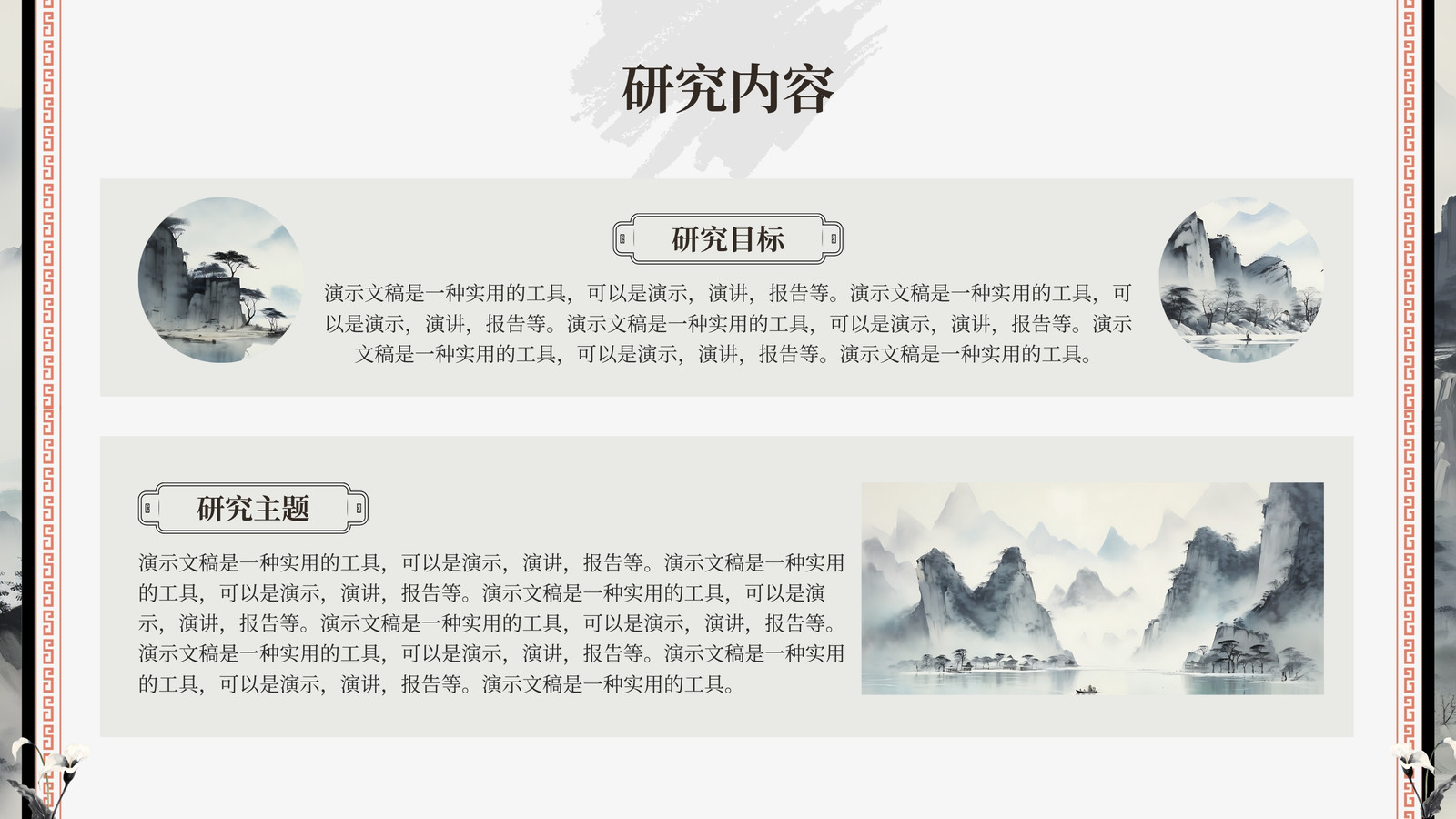 研究内容

研究目标

演示文稿是一种实用的工具，可以是演示，演讲，报告等。演示文稿是一种实用的工具，可以是演示，演讲，报告等。演示文稿是一种实用的工具，可以是演示，演讲，报告等。演示文稿是一种实用的工具，可以是演示，演讲，报告等。演示文稿是一种实用的工具。

研究主题

演示文稿是一种实用的工具，可以是演示，演讲，报告等。演示文稿是一种实用的工具，可以是演示，演讲，报告等。演示文稿是一种实用的工具，可以是演示，演讲，报告等。演示文稿是一种实用的工具，可以是演示，演讲，报告等。演示文稿是一种实用的工具，可以是演示，演讲，报告等。演示文稿是一种实用的工具，可以是演示，演讲，报告等。演示文稿是一种实用的工具。